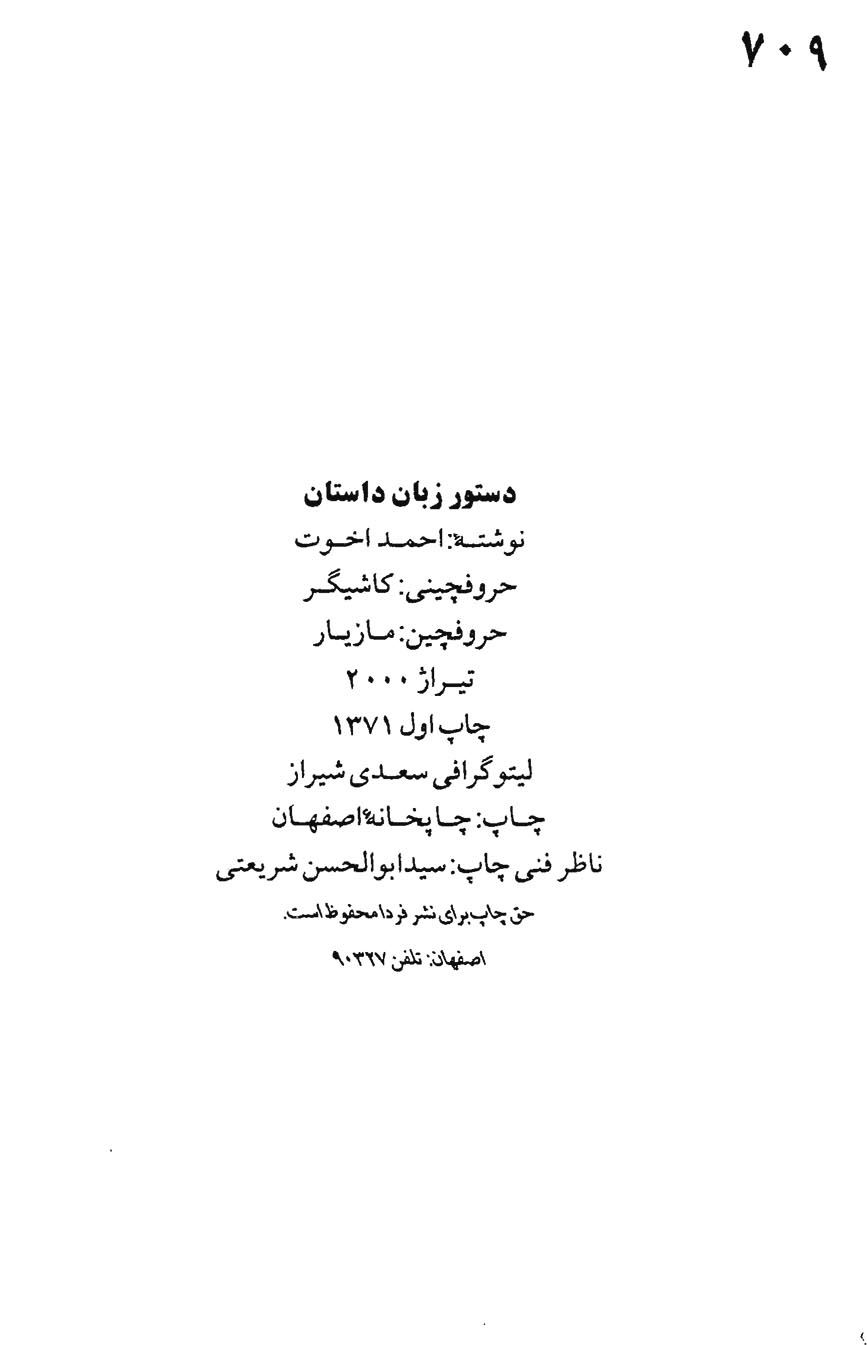 ۷۰۹

دستور زبان داستان
نوشتهٔ: احمد اخوت
حروفچینی: کاشیگر
حروفچین: مازیار
تیراژ ۲۰۰۰
چاپ اول ۱۳۷۱
لیتوگرافی سعدی شیراز
چاپ: چاپخانهٔ اصفهان
ناظر فنی چاپ: سیدابوالحسن شریعتی
حق چاپ برای نشر فردا محفوظ است.
اصفهان: تلفن ۹۰۳۲۷